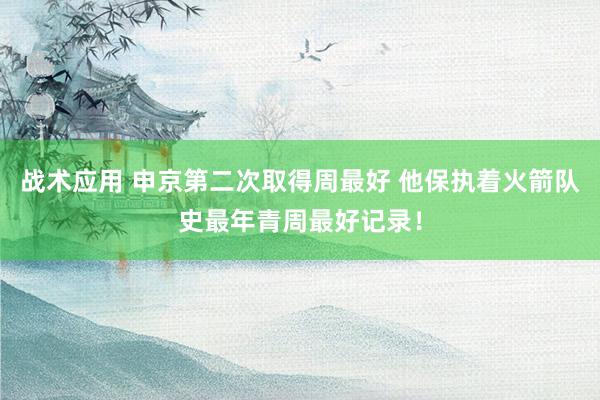 战术应用 申京第二次取得周最好 他保执着火箭队史最年青周最好记录！